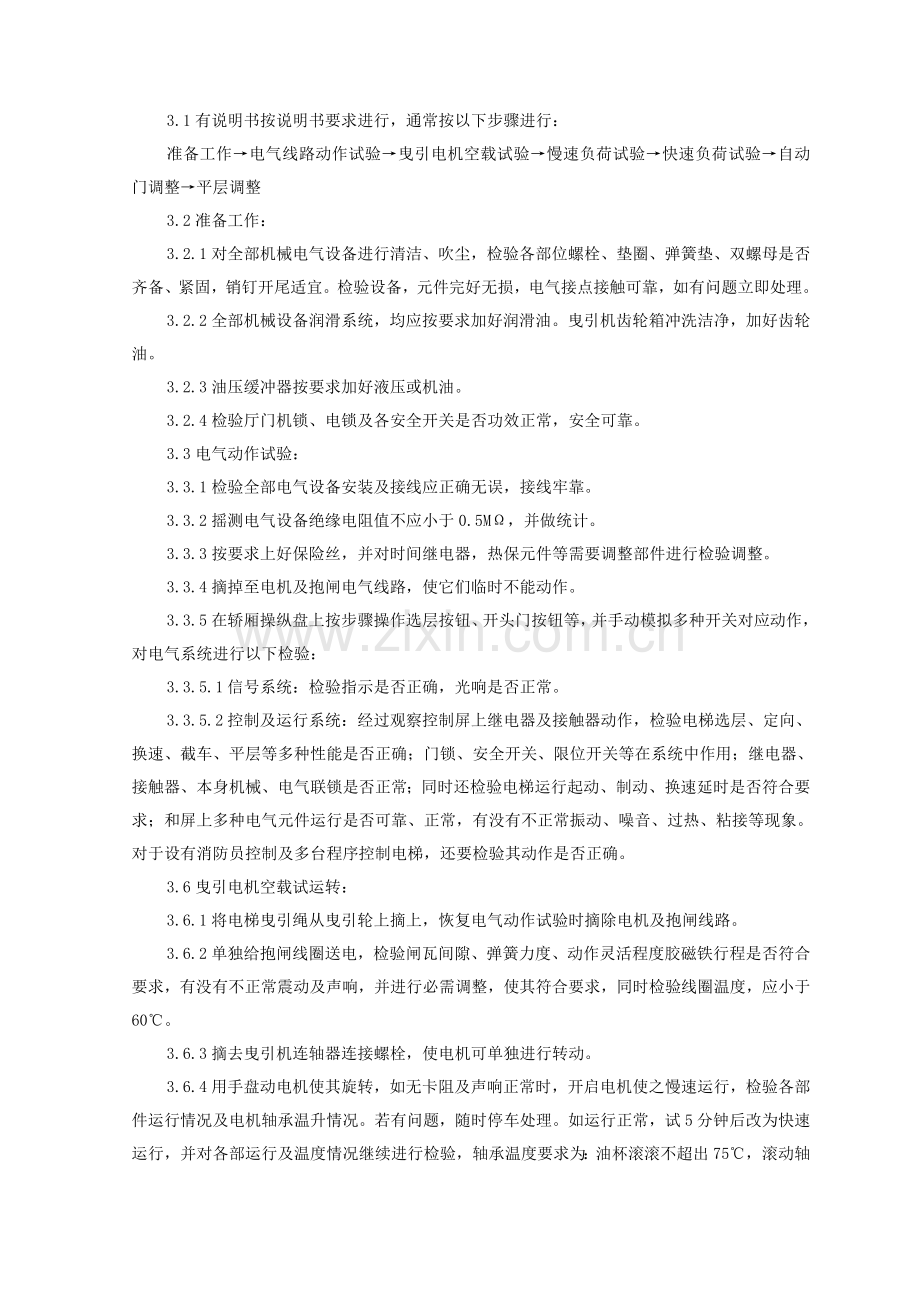 3.1有说明书按说明书要求进行，通常按以下步骤进行：

准备工作→电气线路动作试验→曳引电机空载试验→慢速负荷试验→快速负荷试验→自动门调整→平层调整

3.2准备工作：

3.2.1对全部机械电气设备进行清洁、吹尘，检验各部位螺栓、垫圈、弹簧垫、双螺母是否齐备、紧固，销钉开尾适宜。检验设备，元件完好无损，电气接点接触可靠，如有问题立即处理。

3.2.2全部机械设备润滑系统，均应按要求加好润滑油。曳引机齿轮箱冲洗洁净，加好齿轮油。

3.2.3油压缓冲器按要求加好液压或机油。

3.2.4检验厅门机锁、电锁及各安全开关是否功效正常，安全可靠。

3.3电气动作试验：

3.3.1检验全部电气设备安装及接线应正确无误，接线牢靠。

3.3.2摇测电气设备绝缘电阻值不应小于0.5MΩ，并做统计。

3.3.3按要求上好保险丝，并对时间继电器，热保元件等需要调整部件进行检验调整。

3.3.4摘掉至电机及抱闸电气线路，使它们临时不能动作。

3.3.5在轿厢操纵盘上按步骤操作选层按钮、开头门按钮等，并手动模拟多种开关对应动作，对电气系统进行以下检验：

3.3.5.1信号系统：检验指示是否正确，光响是否正常。

3.3.5.2控制及运行系统：经过观察控制屏上继电器及接触器动作，检验电梯选层、定向、换速、截车、平层等多种性能是否正确；门锁、安全开关、限位开关等在系统中作用；继电器、接触器、本身机械、电气联锁是否正常；同时还检验电梯运行起动、制动、换速延时是否符合要求；和屏上多种电气元件运行是否可靠、正常，有没有不正常振动、噪音、过热、粘接等现象。对于设有消防员控制及多台程序控制电梯，还要检验其动作是否正确。

3.6曳引电机空载试运转：

3.6.1将电梯曳引绳从曳引轮上摘上，恢复电气动作试验时摘除电机及抱闸线路。

3.6.2单独给抱闸线圈送电，检验闸瓦间隙、弹簧力度、动作灵活程度胶磁铁行程是否符合要求，有没有不正常震动及声响，并进行必需调整，使其符合要求，同时检验线圈温度，应小于60℃。

3.6.3摘去曳引机连轴器连接螺栓，使电机可单独进行转动。

3.6.4用手盘动电机使其旋转，如无卡阻及声响正常时，开启电机使之慢速运行，检验各部件运行情况及电机轴承温升情况。若有问题，随时停车处理。如运行正常，试5分钟后改为快速运行，并对各部运行及温度情况继续进行检验，轴承温度要求为：油杯滚滚不超出75℃，滚动轴

www.zixin.com.cn